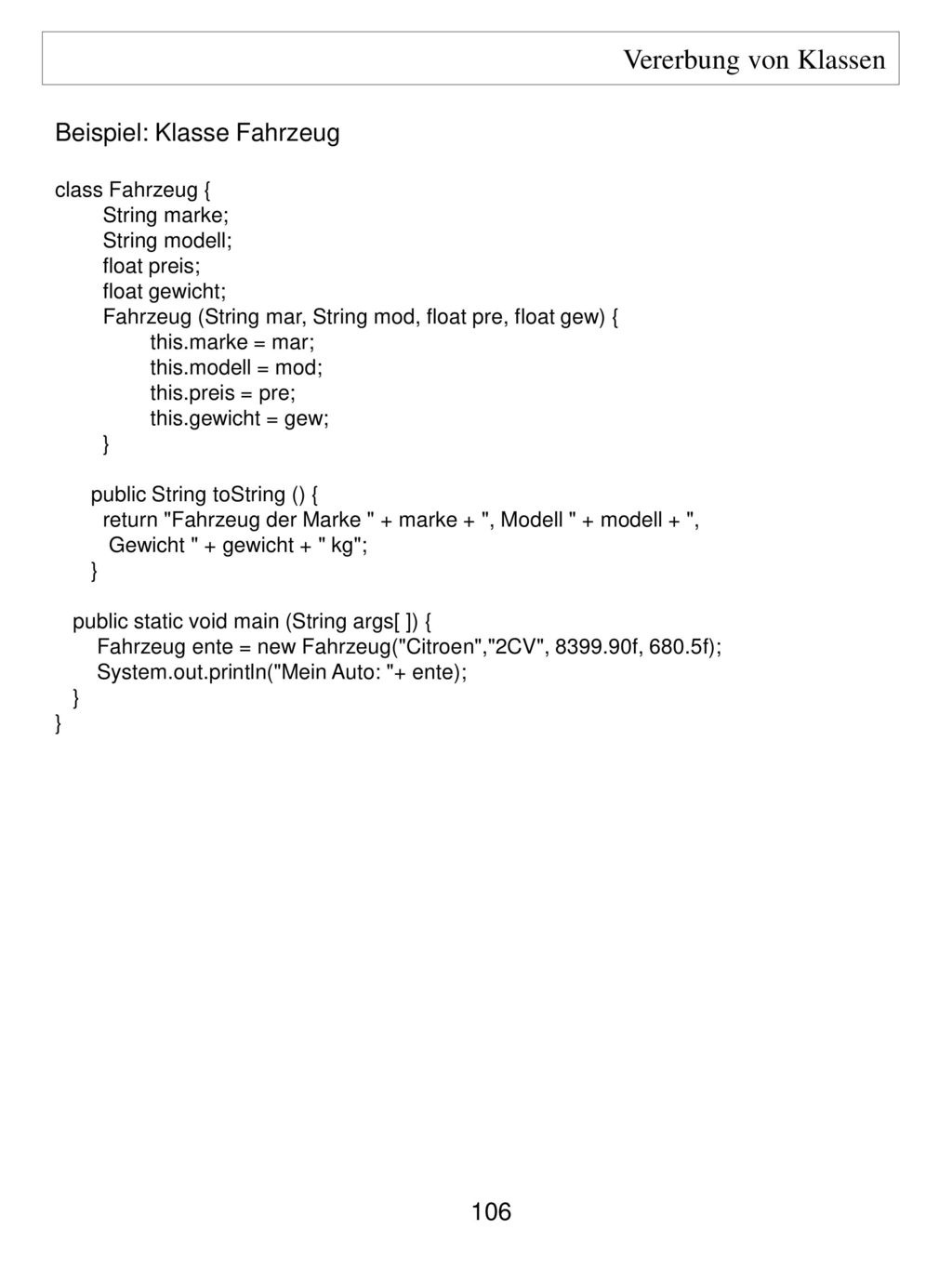 Vererbung von Klassen

Beispiel: Klasse Fahrzeug

class Fahrzeug {
	String marke;
	String modell;
	float preis;
	float gewicht;
	Fahrzeug (String mar, String mod, float pre, float gew) {
		this.marke = mar;
		this.modell = mod;
		this.preis = pre;
		this.gewicht = gew;
	}

	public String toString () {
	  return "Fahrzeug der Marke " + marke + ", Modell " + modell + ", Gewicht " + gewicht + " kg";
	}

  public static void main (String args[ ]) {
	Fahrzeug ente = new Fahrzeug("Citroen","2CV", 8399.90f, 680.5f);
	System.out.println("Mein Auto: "+ ente);
  }
}

106